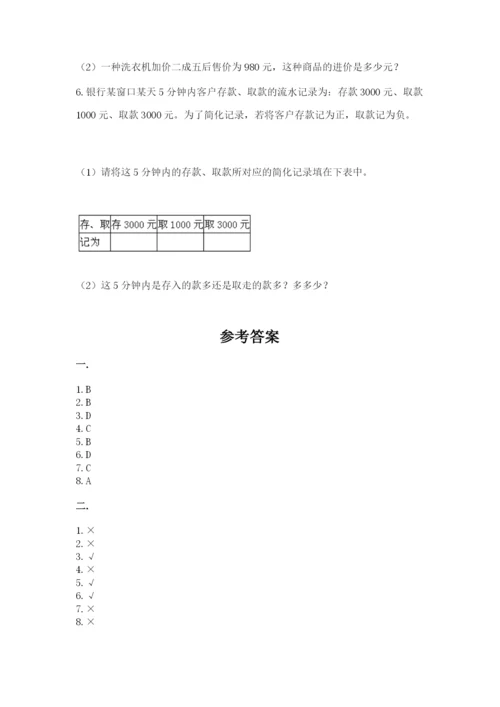 （2）一种洗衣机加价二成五后售价为 980 元，这种商品的进价是多少元？

6. 银行某窗口某天 5 分钟内客户存款、取款的流水记录为：存款 3000 元、取款 1000 元、取款 3000 元。为了简化记录，若将客户存款记为正，取款记为负。

（1）请将这 5 分钟内的存款、取款所对应的简化记录填在下表中。

| 存、取 | 存 3000 元 | 取 1000 元 | 取 3000 元 |
|---|---|---|---|
| 记为 | | | |

（2）这 5 分钟内是存入的款多还是取走的款多？多多少？

参考答案

一.

1. B
2. B
3. D
4. C
5. B
6. D
7. C
8. A

二.

1. ×
2. ×
3. √
4. ×
5. √
6. √
7. ×
8. ×